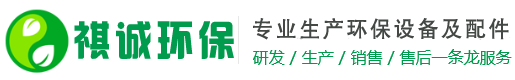 祺诚环保

专业生产环保设备及配件

研发 / 生产 / 销售 / 售后一条龙服务